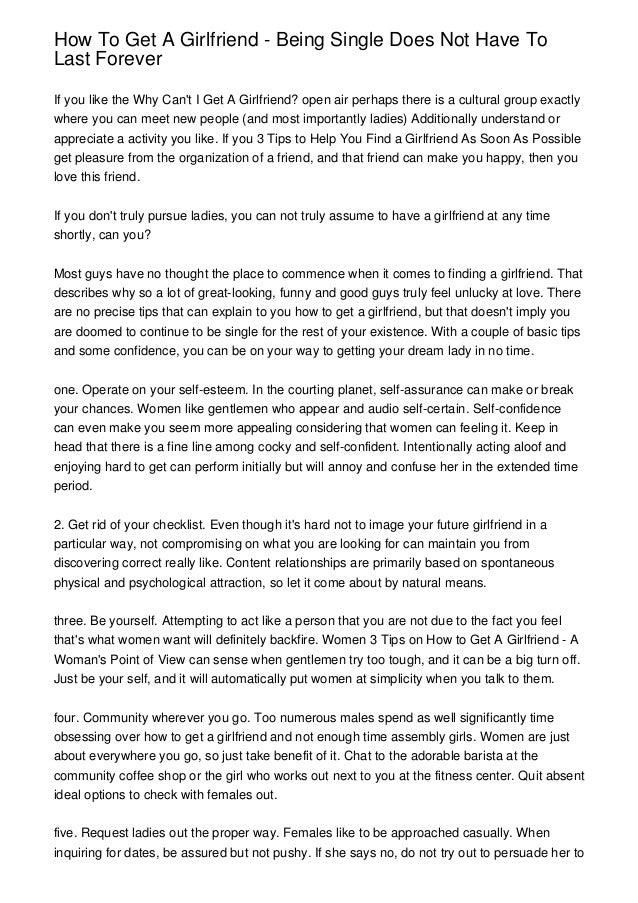 How To Get A Girlfriend - Being Single Does Not Have To Last Forever

If you like the Why Can't I Get A Girlfriend? open air perhaps there is a cultural group exactly where you can meet new people (and most importantly ladies) Additionally understand or appreciate a activity you like. If you 3 Tips to Help You Find a Girlfriend As Soon As Possible get pleasure from the organization of a friend, and that friend can make you happy, then you love this friend.

If you don't truly pursue ladies, you can not truly assume to have a girlfriend at any time shortly, can you?

Most guys have no thought the place to commence when it comes to finding a girlfriend. That describes why so a lot of great-looking, funny and good guys truly feel unlucky at love. There are no precise tips that can explain to you how to get a girlfriend, but that doesn't imply you are doomed to continue to be single for the rest of your existence. With a couple of basic tips and some confidence, you can be on your way to getting your dream lady in no time.

one. Operate on your self-esteem. In the courting planet, self-assurance can make or break your chances. Women like gentlemen who appear and audio self-certain. Self-confidence can even make you seem more appealing considering that women can feeling it. Keep in head that there is a fine line among cocky and self-confident. Intentionally acting aloof and enjoying hard to get can perform initially but will annoy and confuse her in the extended time period.

2. Get rid of your checklist. Even though it's hard not to image your future girlfriend in a particular way, not compromising on what you are looking for can maintain you from discovering correct really like. Content relationships are primarily based on spontaneous physical and psychological attraction, so let it come about by natural means.

three. Be yourself. Attempting to act like a person that you are not due to the fact you feel that's what women want will definitely backfire. Women 3 Tips on How to Get A Girlfriend - A Woman's Point of View can sense when gentlemen try too tough, and it can be a big turn off. Just be your self, and it will automatically put women at simplicity when you talk to them.

four. Community wherever you go. Too numerous males spend as well significantly time obsessing over how to get a girlfriend and not enough time assembly girls. Women are just about everywhere you go, so just take benefit of it. Chat to the adorable barista at the community coffee shop or the girl who works out next to you at the fitness center. Quit absent ideal options to check with females out.

five. Request ladies out the proper way. Females like to be approached casually. When inquiring for dates, be assured but not pushy. If she says no, do not try out to persuade her to